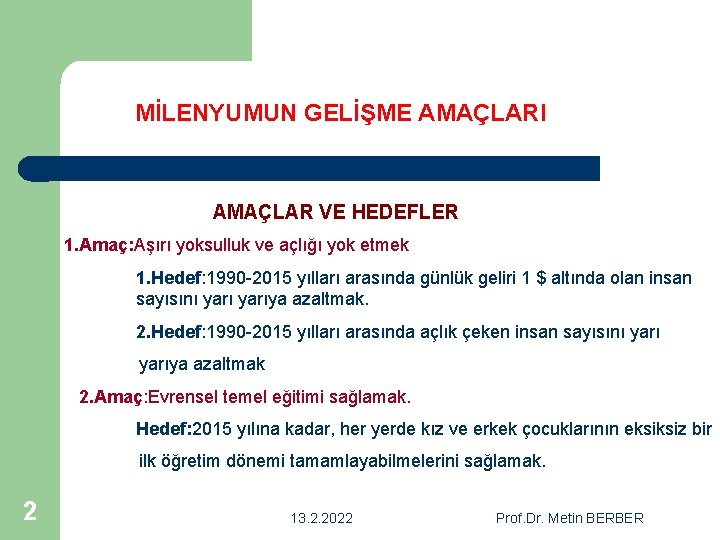 MİLENYUMUN GELİŞME AMAÇLARI

AMAÇLAR VE HEDEFLER

1.Amaç:Aşırı yoksulluk ve açlığı yok etmek

1.Hedef:1990-2015 yılları arasında günlük geliri 1 $ altında olan insan sayısını yarı yarıya azaltmak.

2.Hedef:1990-2015 yılları arasında açlık çeken insan sayısını yarı yarıya azaltmak

2.Amaç:Evrensel temel eğitimi sağlamak.

Hedef:2015 yılına kadar, her yerde kız ve erkek çocuklarının eksiksiz bir ilk öğretim dönemi tamamlayabilmelerini sağlamak.

2

13.2.2022

Prof.Dr. Metin BERBER